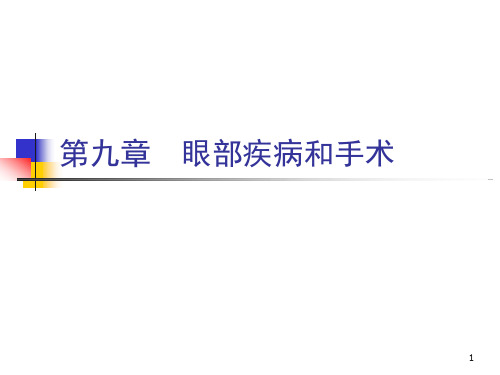 第九章　眼部疾病和手术

1